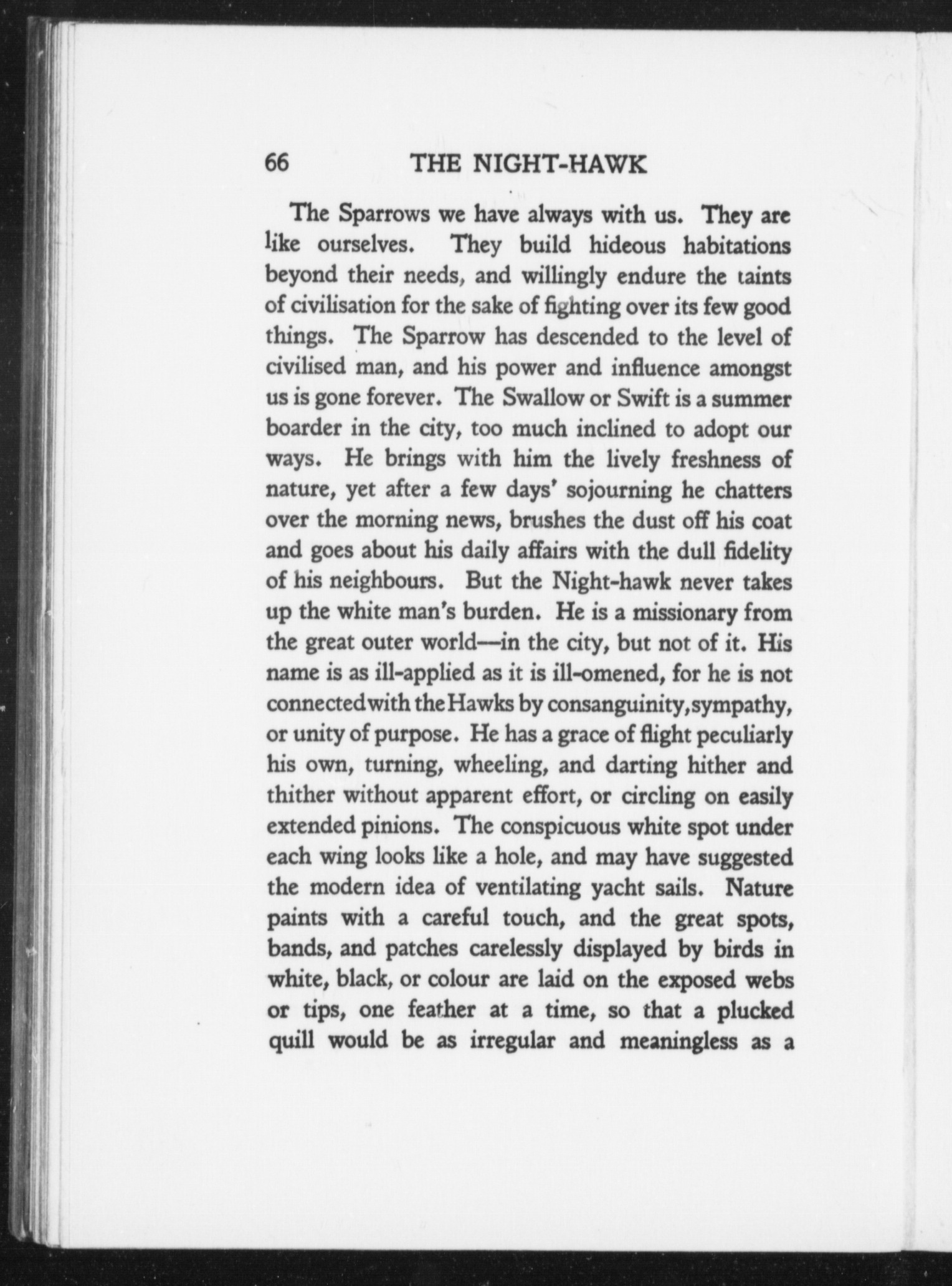 66 THE NIGHT-HAWK

The Sparrows we have always with us. They are like ourselves. They build hideous habitations beyond their needs, and willingly endure the taints of civilisation for the sake of fighting over its few good things. The Sparrow has descended to the level of civilised man, and his power and influence amongst us is gone forever. The Swallow or Swift is a summer boarder in the city, too much inclined to adopt our ways. He brings with him the lively freshness of nature, yet after a few days' sojourning he chatters over the morning news, brushes the dust off his coat and goes about his daily affairs with the dull fidelity of his neighbours. But the Night-hawk never takes up the white man's burden. He is a missionary from the great outer world—in the city, but not of it. His name is as ill-applied as it is ill-omened, for he is not connected with the Hawks by consanguinity, sympathy, or unity of purpose. He has a grace of flight peculiarly his own, turning, wheeling, and darting hither and thither without apparent effort, or circling on easily extended pinions. The conspicuous white spot under each wing looks like a hole, and may have suggested the modern idea of ventilating yacht sails. Nature paints with a careful touch, and the great spots, bands, and patches carelessly displayed by birds in white, black, or colour are laid on the exposed webs or tips, one feather at a time, so that a plucked quill would be as irregular and meaningless as a